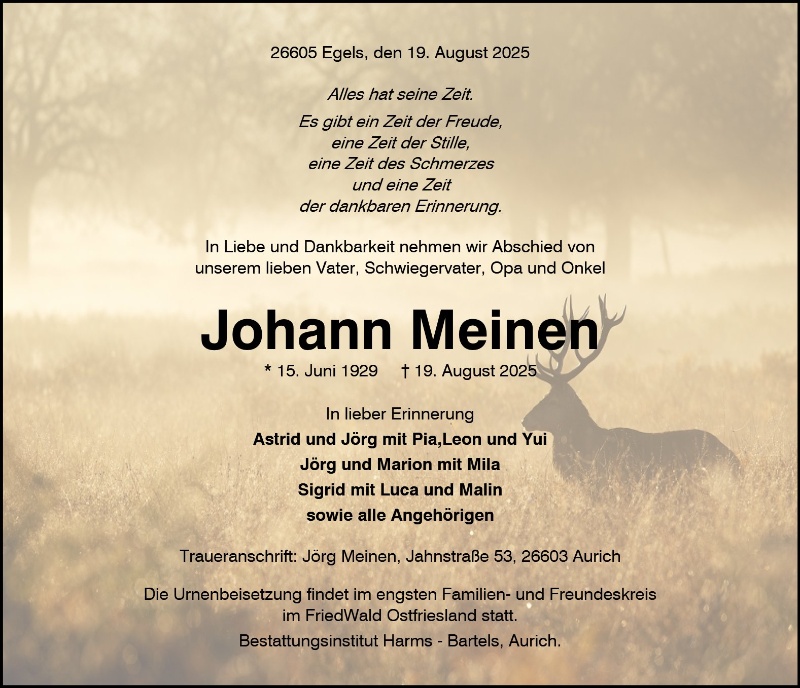 26605 Egels, den 19. August 2025

Alles hat seine Zeit.

Es gibt ein Zeit der Freude,
eine Zeit der Stille,
eine Zeit des Schmerzes
und eine Zeit
der dankbaren Erinnerung.

In Liebe und Dankbarkeit nehmen wir Abschied von unserem lieben Vater, Schwiegervater, Opa und Onkel

Johann Meinen

* 15. Juni 1929 † 19. August 2025

In lieber Erinnerung
Astrid und Jörg mit Pia,Leon und Yui
Jörg und Marion mit Mila
Sigrid mit Luca und Malin
sowie alle Angehörigen

Traueranschrift: Jörg Meinen, Jahnstraße 53, 26603 Aurich

Die Urnenbeisetzung findet im engsten Familien- und Freundeskreis im FriedWald Ostfriesland statt.

Bestattungsinstitut Harms - Bartels, Aurich.